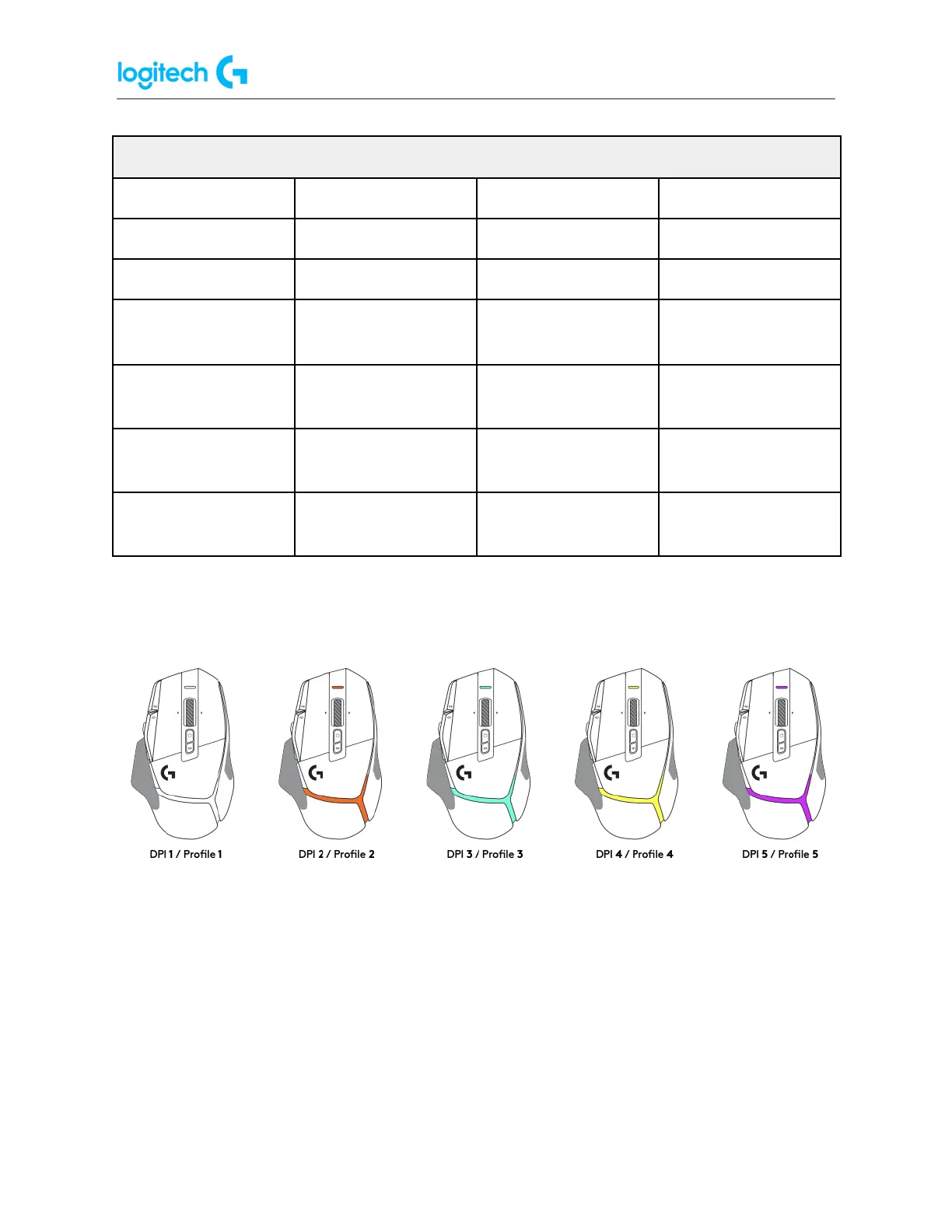 logitech G

DPI 1 / Profile 1

DPI 2 / Profile 2

DPI 3 / Profile 3

DPI 4 / Profile 4

DPI 5 / Profile 5